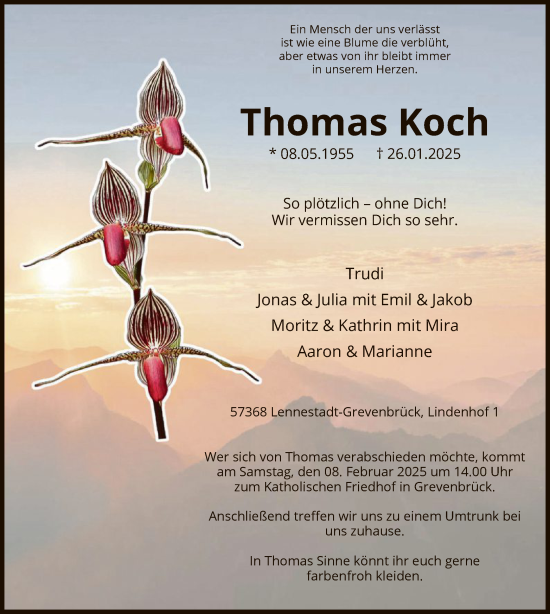 Ein Mensch der uns verlässt
ist wie eine Blume die verblüht,
aber etwas von ihr bleibt immer
in unserem Herzen.

Thomas Koch

* 08.05.1955 † 26.01.2025

So plötzlich – ohne Dich!
Wir vermissen Dich so sehr.

Trudi
Jonas & Julia mit Emil & Jakob
Moritz & Kathrin mit Mira
Aaron & Marianne

57368 Lennestadt-Grevenbrück, Lindenhof 1

Wer sich von Thomas verabschieden möchte, kommt am Samstag, den 08. Februar 2025 um 14.00 Uhr zum Katholischen Friedhof in Grevenbrück.

Anschließend treffen wir uns zu einem Umtrunk bei uns zuhause.

In Thomas Sinne könnt ihr euch gerne farbenfroh kleiden.